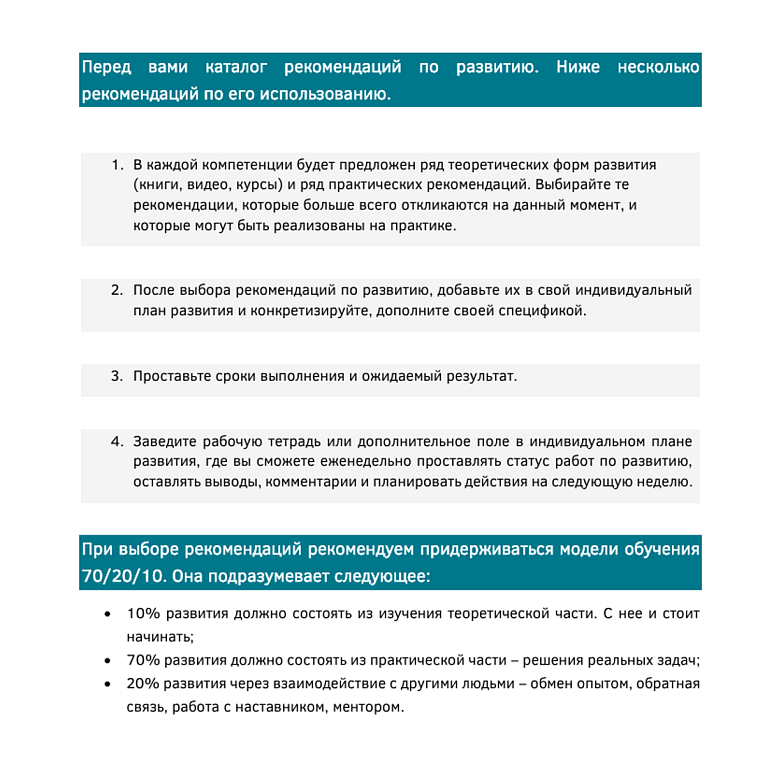 Перед вами каталог рекомендаций по развитию. Ниже несколько рекомендаций по его использованию.

1. В каждой компетенции будет предложен ряд теоретических форм развития (книги, видео, курсы) и ряд практических рекомендаций. Выбирайте те рекомендации, которые больше всего откликаются на данный момент, и которые могут быть реализованы на практике.

2. После выбора рекомендаций по развитию, добавьте их в свой индивидуальный план развития и конкретизируйте, дополните своей спецификой.

3. Проставьте сроки выполнения и ожидаемый результат.

4. Заведите рабочую тетрадь или дополнительное поле в индивидуальном плане развития, где вы сможете еженедельно проставлять статус работ по развитию, оставлять выводы, комментарии и планировать действия на следующую неделю.

При выборе рекомендаций рекомендуем придерживаться модели обучения 70/20/10. Она подразумевает следующее:

• 10% развития должно состоять из изучения теоретической части. С нее и стоит начинать;
• 70% развития должно состоять из практической части – решения реальных задач;
• 20% развития через взаимодействие с другими людьми – обмен опытом, обратная связь, работа с наставником, ментором.